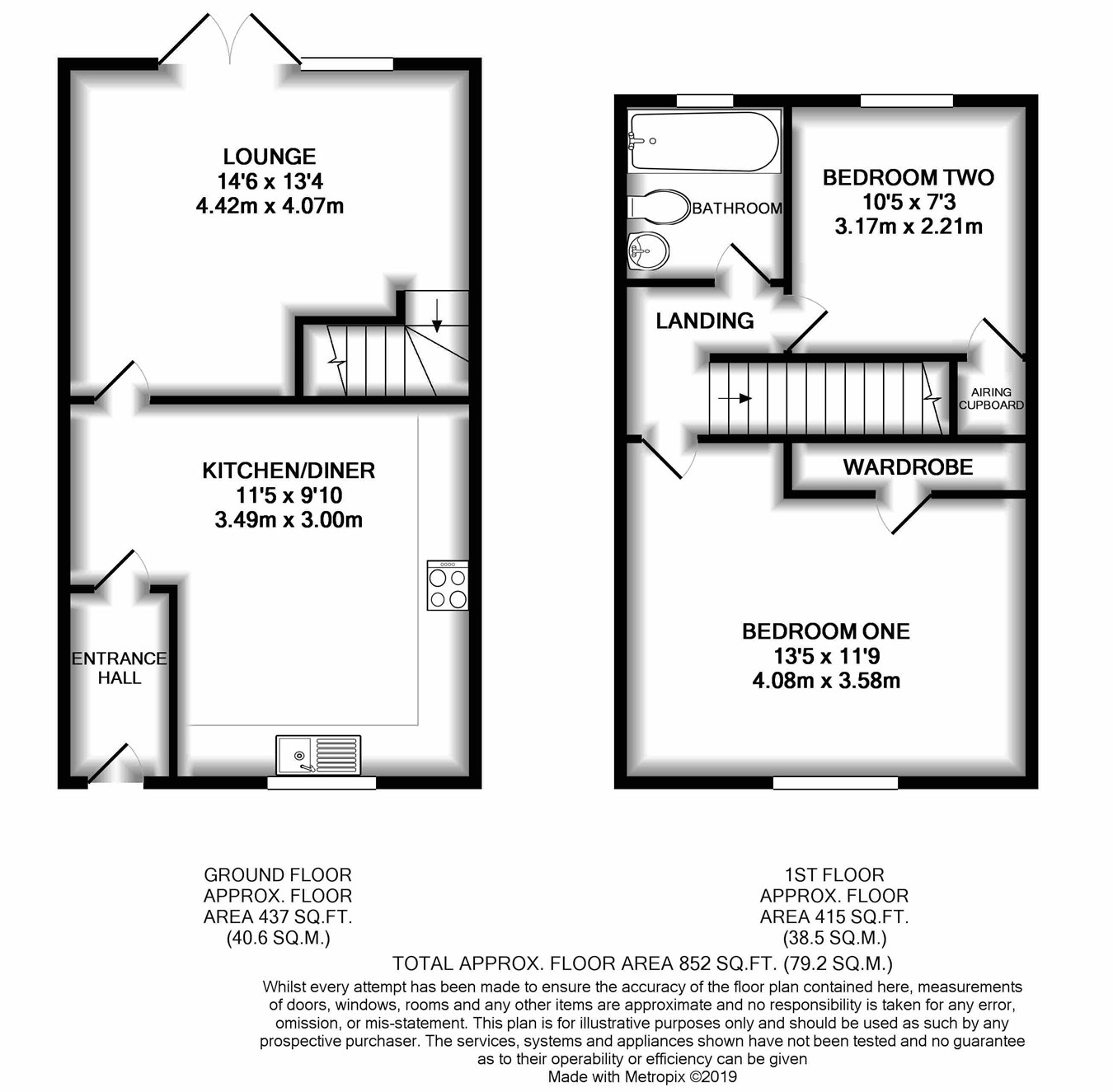 LOUNGE
14'6 x 13'4
4.42m x 4.07m

KITCHEN/DINER
11'5 x 9'10
3.49m x 3.00m

ENTRANCE HALL

BATHROOM

BEDROOM TWO
10'5 x 7'3
3.17m x 2.21m

LANDING

AIRING CUPBOARD

WARDROBE

BEDROOM ONE
13'5 x 11'9
4.08m x 3.58m

GROUND FLOOR
APPROX. FLOOR
AREA 437 SQ.FT.
(40.6 SQ.M.)

1ST FLOOR
APPROX. FLOOR
AREA 415 SQ.FT.
(38.5 SQ.M.)

TOTAL APPROX. FLOOR AREA 852 SQ.FT. (79.2 SQ.M.)

Whilst every attempt has been made to ensure the accuracy of the floor plan contained here, measurements of doors, windows, rooms and any other items are approximate and no responsibility is taken for any error, omission, or mis-statement. This plan is for illustrative purposes only and should be used as such by any prospective purchaser. The services, systems and appliances shown have not been tested and no guarantee as to their operability or efficiency can be given
Made with Metropix ©2019